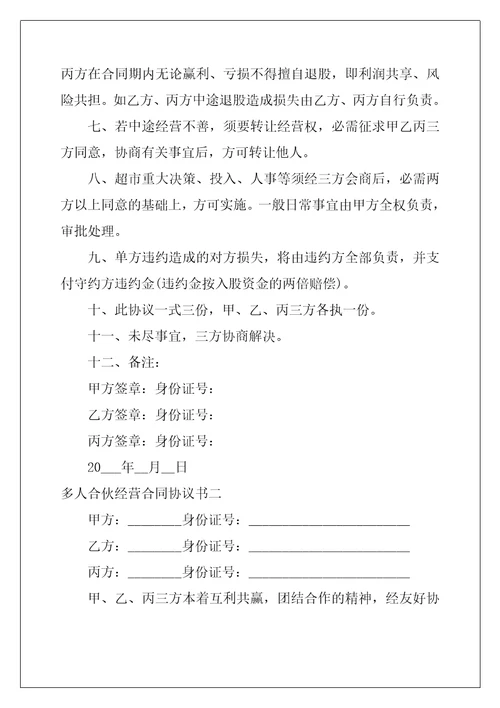 丙方在合同期内无论赢利、亏损不得擅自退股，即利润共享、风险共担。如乙方、丙方中途退股造成损失由乙方、丙方自行负责。

七、若中途经营不善，须要转让经营权，必需征求甲乙丙三方同意，协商有关事宜后，方可转让他人。

八、超市重大决策、投入、人事等须经三方会商后，必需两方以上同意的基础上，方可实施。一般日常事宜由甲方全权负责，审批处理。

九、单方违约造成的对方损失，将由违约方全部负责，并支付守约方违约金(违约金按入股资金的两倍赔偿)。

十、此协议一式三份，甲、乙、丙三方各执一份。

十一、未尽事宜，三方协商解决。

十二、备注：

甲方签章：身份证号：

乙方签章：身份证号：

丙方签章：身份证号：

20___年__月__日

多人合伙经营合同协议书二

甲方：________身份证号：________________________

乙方：________身份证号：________________________

丙方：________身份证号：________________________

甲、乙、丙三方本着互利共赢，团结合作的精神，经友好协